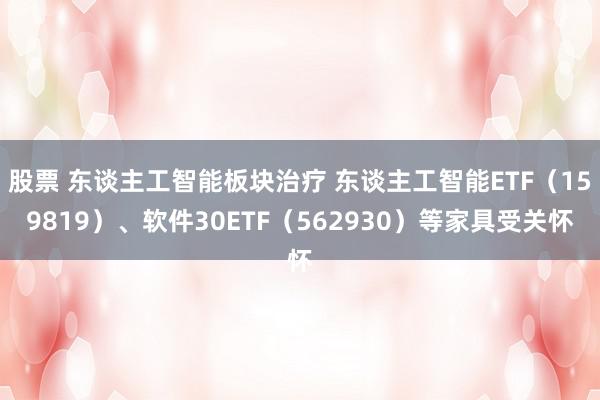 股票 东谈主工智能板块治疗 东谈主工智能ETF（159819）、软件30ETF（562930）等家具受关怀怀